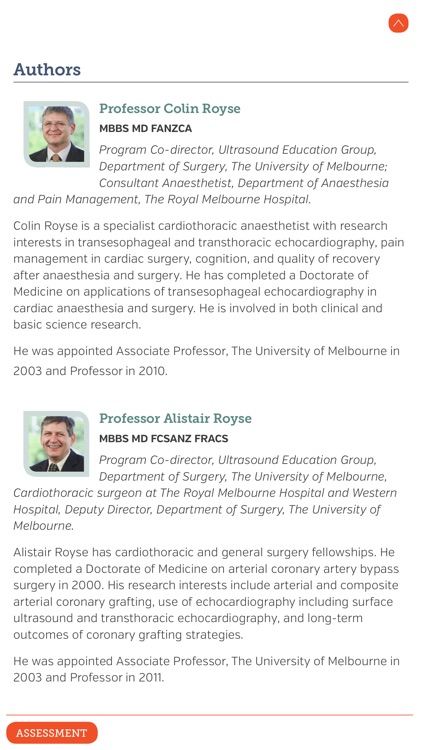 Authors

Professor Colin Royse

MBBS MD FANZCA

Program Co-director, Ultrasound Education Group, Department of Surgery, The University of Melbourne; Consultant Anaesthetist, Department of Anaesthesia and Pain Management, The Royal Melbourne Hospital.

Colin Royse is a specialist cardiothoracic anaesthetist with research interests in transesophageal and transthoracic echocardiography, pain management in cardiac surgery, cognition, and quality of recovery after anaesthesia and surgery. He has completed a Doctorate of Medicine on applications of transesophageal echocardiography in cardiac anaesthesia and surgery. He is involved in both clinical and basic science research.

He was appointed Associate Professor, The University of Melbourne in 2003 and Professor in 2010.

Professor Alistair Royse

MBBS MD FCSANZ FRACS

Program Co-director, Ultrasound Education Group, Department of Surgery, The University of Melbourne, Cardiothoracic surgeon at The Royal Melbourne Hospital and Western Hospital, Deputy Director, Department of Surgery, The University of Melbourne.

Alistair Royse has cardiothoracic and general surgery fellowships. He completed a Doctorate of Medicine on arterial coronary artery bypass surgery in 2000. His research interests include arterial and composite arterial coronary grafting, use of echocardiography including surface ultrasound and transthoracic echocardiography, and long-term outcomes of coronary grafting strategies.

He was appointed Associate Professor, The University of Melbourne in 2003 and Professor in 2011.

ASSESSMENT